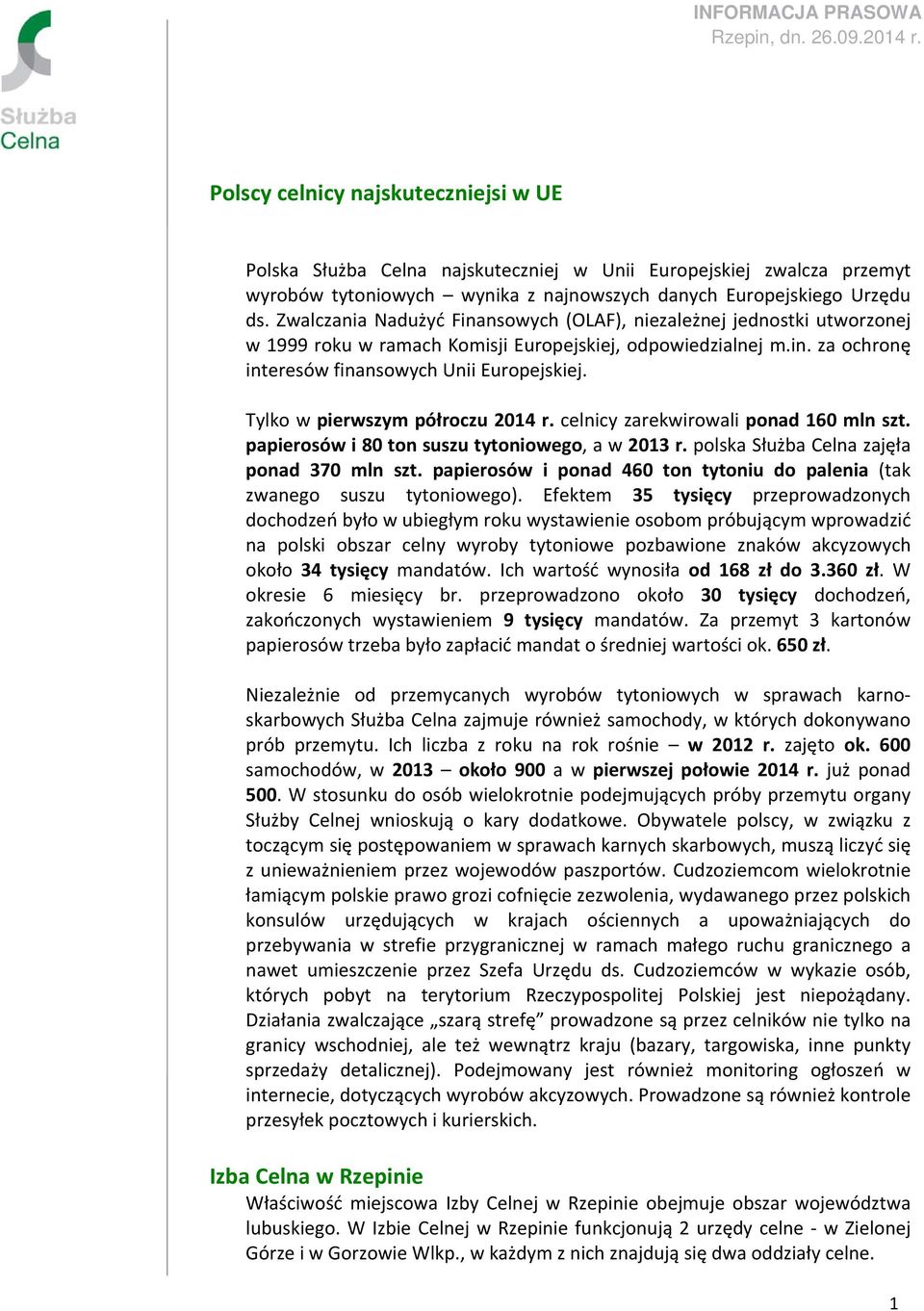 Służba Celna

INFORMACJA PRASOWA
Rzepin, dn. 26.09.2014 r.

Polscy celnicy najskuteczniejsi w UE

Polska Służba Celna najskuteczniej w Unii Europejskiej zwalcza przemyt wyrobów tytoniowych – wynika z najnowszych danych Europejskiego Urzędu ds. Zwalczania Nadużyć Finansowych (OLAF), niezależnej jednostki utworzonej w 1999 roku w ramach Komisji Europejskiej, odpowiedzialnej m.in. za ochronę interesów finansowych Unii Europejskiej.

Tylko w pierwszym półroczu 2014 r. celnicy zarekwirowali ponad 160 mln szt. papierosów i 80 ton suszu tytoniowego, a w 2013 r. polska Służba Celna zajęła ponad 370 mln szt. papierosów i ponad 460 ton tytoniu do palenia (tak zwanego suszu tytoniowego). Efektem 35 tysięcy przeprowadzonych dochodzeń było w ubiegłym roku wystawienie osobom próbującym wprowadzić na polski obszar celny wyroby tytoniowe pozbawione znaków akcyzowych około 34 tysięcy mandatów. Ich wartość wynosiła od 168 zł do 3.360 zł. W okresie 6 miesięcy br. przeprowadzono około 30 tysięcy dochodzeń, zakończonych wystawieniem 9 tysięcy mandatów. Za przemyt 3 kartonów papierosów trzeba było zapłacić mandat o średniej wartości ok. 650 zł.

Niezależnie od przemycanych wyrobów tytoniowych w sprawach karno-skarbowych Służba Celna zajmuje również samochody, w których dokonywano prób przemytu. Ich liczba z roku na rok rośnie – w 2012 r. zajęto ok. 600 samochodów, w 2013 – około 900 a w pierwszej połowie 2014 r. już ponad 500. W stosunku do osób wielokrotnie podejmujących próby przemytu organy Służby Celnej wnioskują o kary dodatkowe. Obywatele polscy, w związku z toczącym się postępowaniem w sprawach karnych skarbowych, muszą liczyć się z unieważnieniem przez wojewodów paszportów. Cudzoziemcom wielokrotnie łamiącym polskie prawo grozi cofnięcie zezwolenia, wydawanego przez polskich konsulów urzędujących w krajach ościennych a upoważniających do przebywania w strefie przygranicznej w ramach małego ruchu granicznego a nawet umieszczenie przez Szefa Urzędu ds. Cudzoziemców w wykazie osób, których pobyt na terytorium Rzeczypospolitej Polskiej jest niepożądany. Działania zwalczające „szarą strefę” prowadzone są przez celników nie tylko na granicy wschodniej, ale też wewnątrz kraju (bazary, targowiska, inne punkty sprzedaży detalicznej). Podejmowany jest również monitoring ogłoszeń w internecie, dotyczących wyrobów akcyzowych. Prowadzone są również kontrole przesyłek pocztowych i kurierskich.

Izba Celna w Rzepinie
Właściwość miejscowa Izby Celnej w Rzepinie obejmuje obszar województwa lubuskiego. W Izbie Celnej w Rzepinie funkcjonują 2 urzędy celne - w Zielonej Górze i w Gorzowie Wlkp., w każdym z nich znajdują się dwa oddziały celne.

1